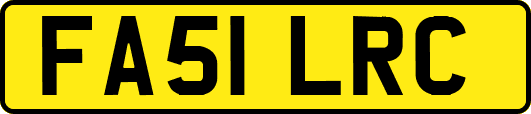 FA51 LRC